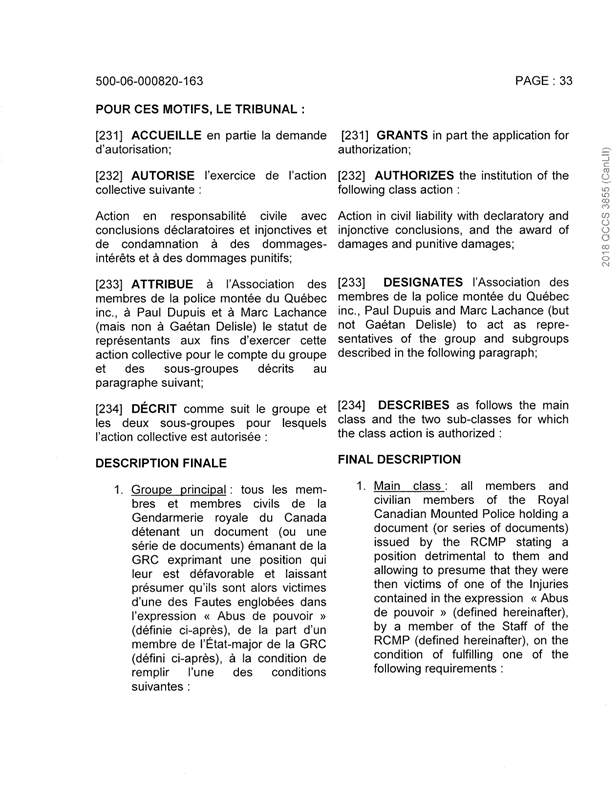 500-06-000820-163

PAGE : 33

POUR CES MOTIFS, LE TRIBUNAL :

[231] ACCUEILLE en partie la demande d'autorisation;

[232] AUTORISE l'exercice de l'action collective suivante :

Action en responsabilité civile avec conclusions déclaratoires et injonctives et de condamnation à des dommages-intérêts et à des dommages punitifs;

[233] ATTRIBUE à l'Association des membres de la police montée du Québec inc., à Paul Dupuis et à Marc Lachance (mais non à Gaétan Delisle) le statut de représentants aux fins d'exercer cette action collective pour le compte du groupe et des sous-groupes décrits au paragraphe suivant;

[234] DÉCRIT comme suit le groupe et les deux sous-groupes pour lesquels l'action collective est autorisée :

DESCRIPTION FINALE

1. Groupe principal : tous les membres et membres civils de la Gendarmerie royale du Canada détenant un document (ou une série de documents) émanant de la GRC exprimant une position qui leur est défavorable et laissant présumer qu'ils sont alors victimes d'une des Fautes englobées dans l'expression « Abus de pouvoir » (définie ci-après), de la part d'un membre de l'État-major de la GRC (défini ci-après), à la condition de remplir l'une des conditions suivantes :

[231] GRANTS in part the application for authorization;

[232] AUTHORIZES the institution of the following class action :

Action in civil liability with declaratory and injonctive conclusions, and the award of damages and punitive damages;

[233] DESIGNATES l'Association des membres de la police montée du Québec inc., Paul Dupuis and Marc Lachance (but not Gaétan Delisle) to act as representatives of the group and subgroups described in the following paragraph;

[234] DESCRIBES as follows the main class and the two sub-classes for which the class action is authorized :

FINAL DESCRIPTION

1. Main class : all members and civilian members of the Royal Canadian Mounted Police holding a document (or series of documents) issued by the RCMP stating a position detrimental to them and allowing to presume that they were then victims of one of the Injuries contained in the expression « Abus de pouvoir » (defined hereinafter), by a member of the Staff of the RCMP (defined hereinafter), on the condition of fulfilling one of the following requirements :

2018 QCCS 3855 (CanLII)